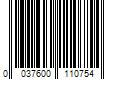 0 037600 110754